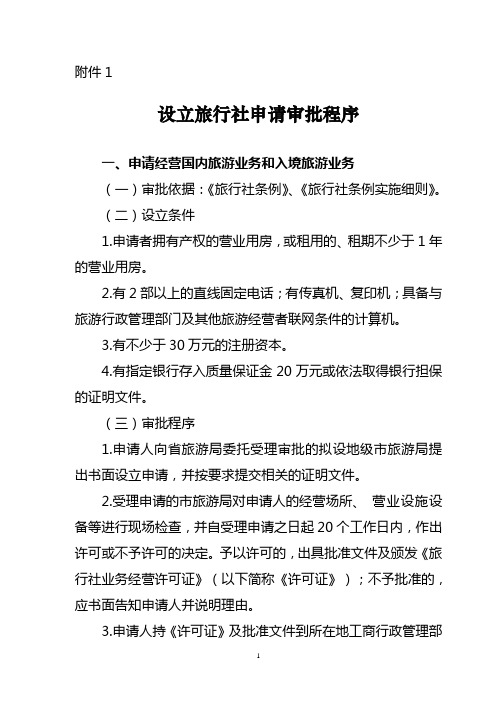 附件 1

设立旅行社申请审批程序

一、申请经营国内旅游业务和入境旅游业务

（一）审批依据：《旅行社条例》、《旅行社条例实施细则》。

（二）设立条件

1.申请者拥有产权的营业用房，或租用的、租期不少于 1 年的营业用房。

2.有 2 部以上的直线固定电话；有传真机、复印机；具备与旅游行政管理部门及其他旅游经营者联网条件的计算机。

3.有不少于 30 万元的注册资本。

4.有指定银行存入质量保证金 20 万元或依法取得银行担保的证明文件。

（三）审批程序

1.申请人向省旅游局委托受理审批的拟设地级市旅游局提出书面设立申请，并按要求提交相关的证明文件。

2.受理申请的市旅游局对申请人的经营场所、 营业设施设备等进行现场检查，并自受理申请之日起 20 个工作日内，作出许可或不予许可的决定。予以许可的，出具批准文件及颁发《旅行社业务经营许可证》（以下简称《许可证》）；不予批准的，应书面告知申请人并说明理由。

3.申请人持《许可证》及批准文件到所在地工商行政管理部

1